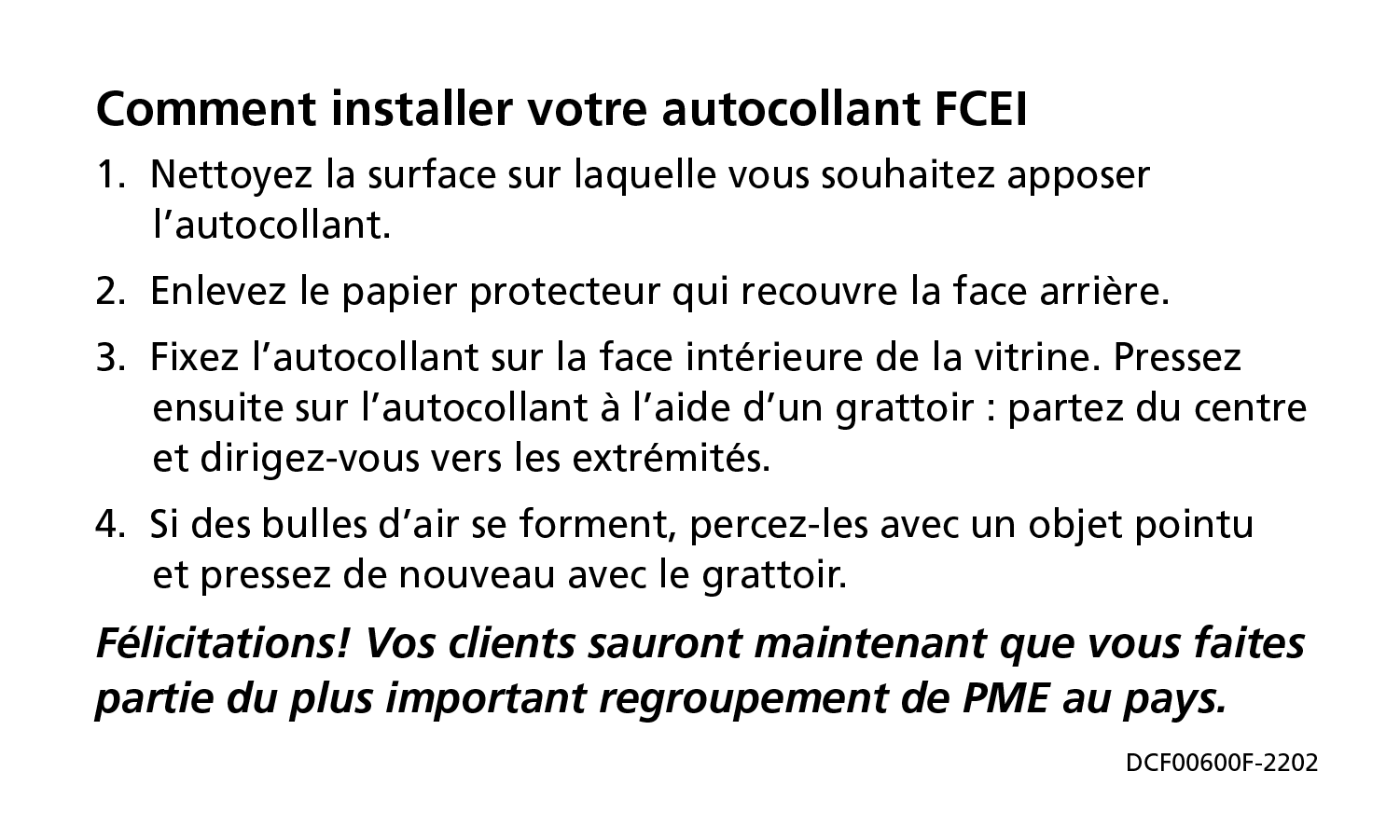 Comment installer votre autocollant FCEI

1. Nettoyez la surface sur laquelle vous souhaitez apposer l'autocollant.

2. Enlevez le papier protecteur qui recouvre la face arrière.

3. Fixez l'autocollant sur la face intérieure de la vitrine. Pressez ensuite sur l'autocollant à l'aide d'un grattoir : partez du centre et dirigez-vous vers les extrémités.

4. Si des bulles d'air se forment, percez-les avec un objet pointu et pressez de nouveau avec le grattoir.

Félicitations! Vos clients sauront maintenant que vous faites partie du plus important regroupement de PME au pays.

DCF00600F-2202